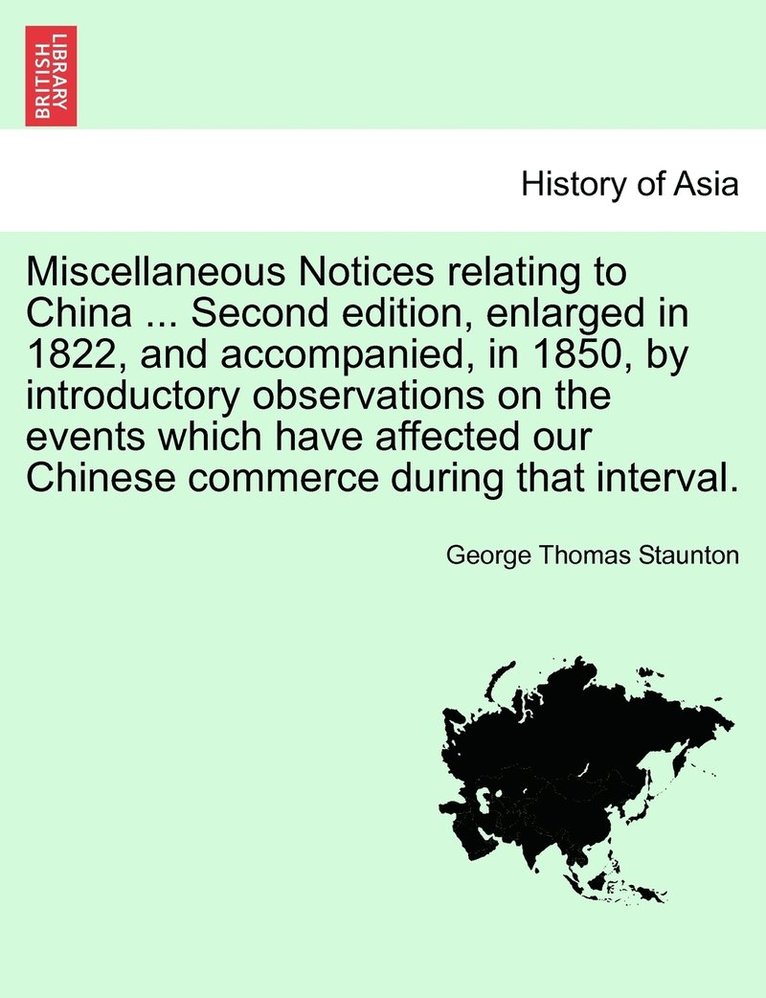 BRITISH LIBRARY

History of Asia

Miscellaneous Notices relating to China ... Second edition, enlarged in 1822, and accompanied, in 1850, by introductory observations on the events which have affected our Chinese commerce during that interval.

George Thomas Staunton